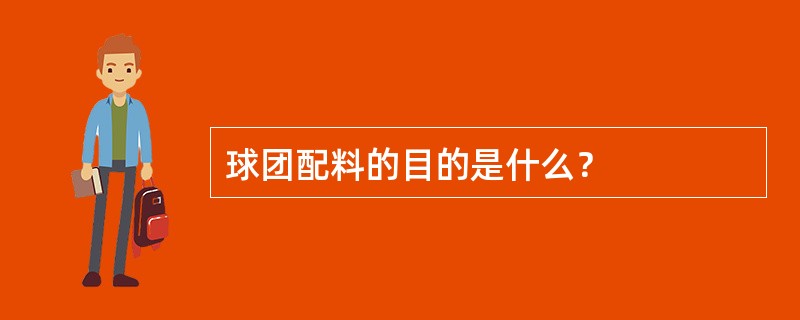 球团配料的目的是什么？